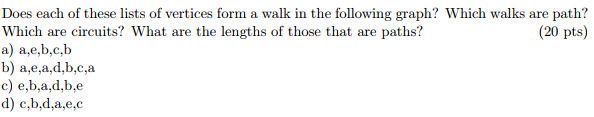 Does each of these lists of vertices form a walk in the following graph? Which walks are path? Which are circuits? What are the lengths of those that are paths? (20 pts)
a) a,e,b,c,b
b) a,e,a,d,b,c,a
c) e,b,a,d,b,e
d) c,b,d,a,e,c